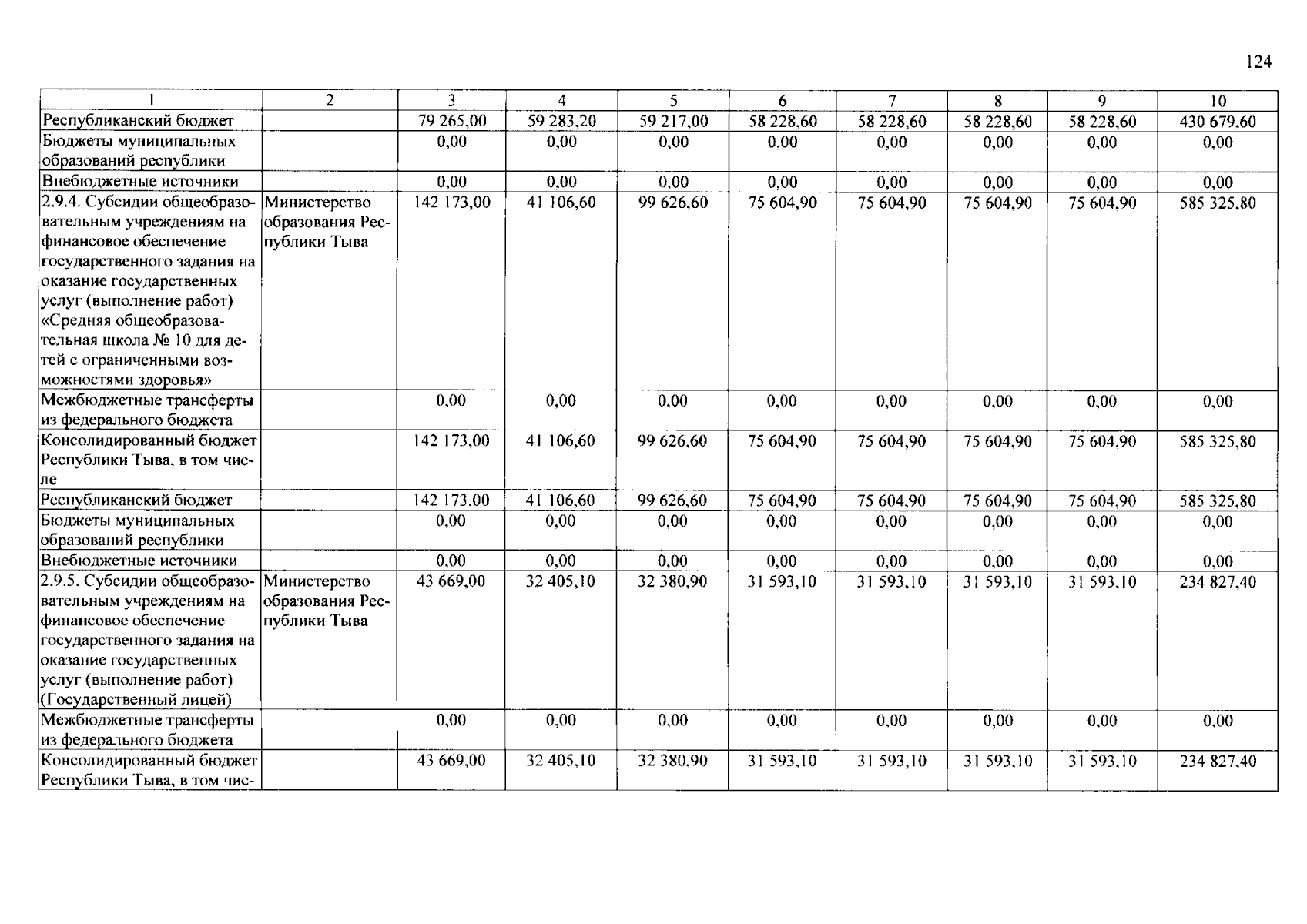 124

| 1 | 2 | 3 | 4 | 5 | 6 | 7 | 8 | 9 | 10 |
|---|---|---|---|---|---|---|---|---|---|
| Республиканский бюджет | | 79 265,00 | 59 283,20 | 59 217,00 | 58 228,60 | 58 228,60 | 58 228,60 | 58 228,60 | 430 679,60 |
| Бюджеты муниципальных образований республики | | 0,00 | 0,00 | 0,00 | 0,00 | 0,00 | 0,00 | 0,00 | 0,00 |
| Внебюджетные источники | | 0,00 | 0,00 | 0,00 | 0,00 | 0,00 | 0,00 | 0,00 | 0,00 |
| 2.9.4. Субсидии общеобразовательным учреждениям на финансовое обеспечение государственного задания на оказание государственных услуг (выполнение работ) «Средняя общеобразовательная школа № 10 для детей с ограниченными возможностями здоровья» | Министерство образования Республики Тыва | 142 173,00 | 41 106,60 | 99 626,60 | 75 604,90 | 75 604,90 | 75 604,90 | 75 604,90 | 585 325,80 |
| Межбюджетные трансферты из федерального бюджета | | 0,00 | 0,00 | 0,00 | 0,00 | 0,00 | 0,00 | 0,00 | 0,00 |
| Консолидированный бюджет Республики Тыва, в том числе | | 142 173,00 | 41 106,60 | 99 626,60 | 75 604,90 | 75 604,90 | 75 604,90 | 75 604,90 | 585 325,80 |
| Республиканский бюджет | | 142 173,00 | 41 106,60 | 99 626,60 | 75 604,90 | 75 604,90 | 75 604,90 | 75 604,90 | 585 325,80 |
| Бюджеты муниципальных образований республики | | 0,00 | 0,00 | 0,00 | 0,00 | 0,00 | 0,00 | 0,00 | 0,00 |
| Внебюджетные источники | | 0,00 | 0,00 | 0,00 | 0,00 | 0,00 | 0,00 | 0,00 | 0,00 |
| 2.9.5. Субсидии общеобразовательным учреждениям на финансовое обеспечение государственного задания на оказание государственных услуг (выполнение работ) (Государственный лицей) | Министерство образования Республики Тыва | 43 669,00 | 32 405,10 | 32 380,90 | 31 593,10 | 31 593,10 | 31 593,10 | 31 593,10 | 234 827,40 |
| Межбюджетные трансферты из федерального бюджета | | 0,00 | 0,00 | 0,00 | 0,00 | 0,00 | 0,00 | 0,00 | 0,00 |
| Консолидированный бюджет Республики Тыва, в том чис- | | 43 669,00 | 32 405,10 | 32 380,90 | 31 593,10 | 31 593,10 | 31 593,10 | 31 593,10 | 234 827,40 |